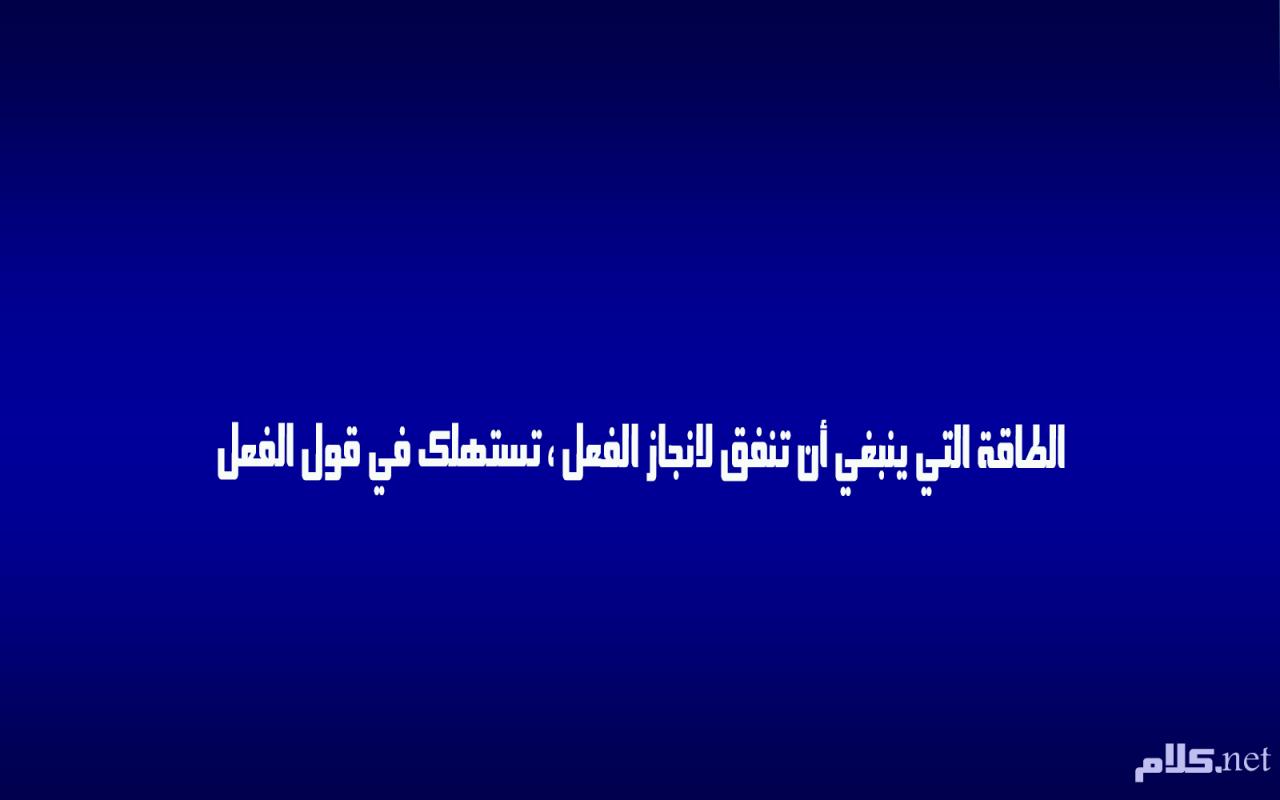 الطاقة التي ينبغي أن تنفق لانجاز الفعل ، تستهلك في قول الفعل

كلام.net